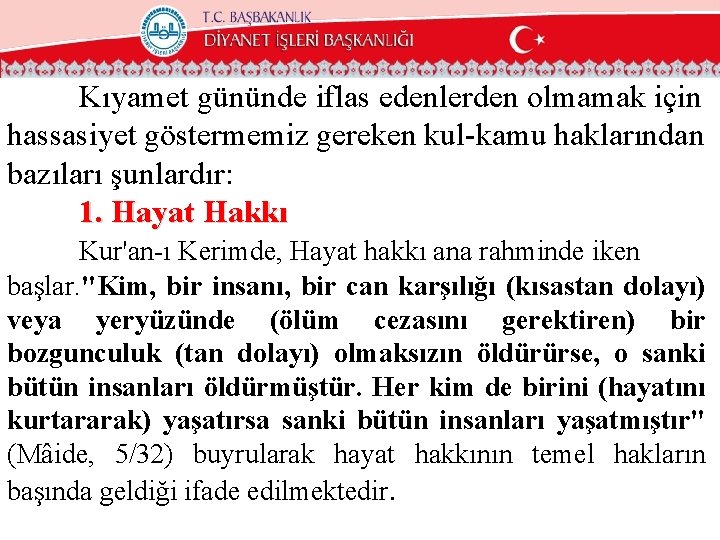 T.C. BAŞBAKANLIK
DİYANET İŞLERİ BAŞKANLIĞI

Kıyamet gününde iflas edenlerden olmamak için hassasiyet göstermemiz gereken kul-kamu haklarından bazıları şunlardır:

1. Hayat Hakkı

Kur'an-ı Kerimde, Hayat hakkı ana rahminde iken başlar."Kim, bir insanı, bir can karşılığı (kısastan dolayı) veya yeryüzünde (ölüm cezasını gerektiren) bir bozgunculuk (tan dolayı) olmaksızın öldürürse, o sanki bütün insanları öldürmüştür. Her kim de birini (hayatını kurtararak) yaşatırsa sanki bütün insanları yaşatmıştır" (Mâide, 5/32) buyrularak hayat hakkının temel hakların başında geldiği ifade edilmektedir.